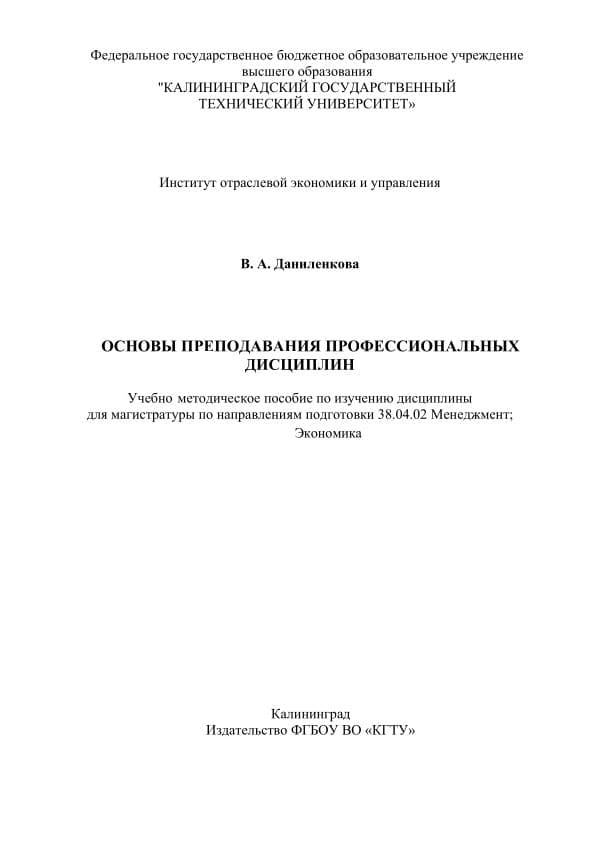 Федеральное государственное бюджетное образовательное учреждение высшего образования
"КАЛИНИНГРАДСКИЙ ГОСУДАРСТВЕННЫЙ ТЕХНИЧЕСКИЙ УНИВЕРСИТЕТ»

Институт отраслевой экономики и управления

В. А. Даниленкова

ОСНОВЫ ПРЕПОДАВАНИЯ ПРОФЕССИОНАЛЬНЫХ ДИСЦИПЛИН

Учебно методическое пособие по изучению дисциплины для магистратуры по направлениям подготовки 38.04.02 Менеджмент; Экономика

Калининград
Издательство ФГБОУ ВО «КГТУ»